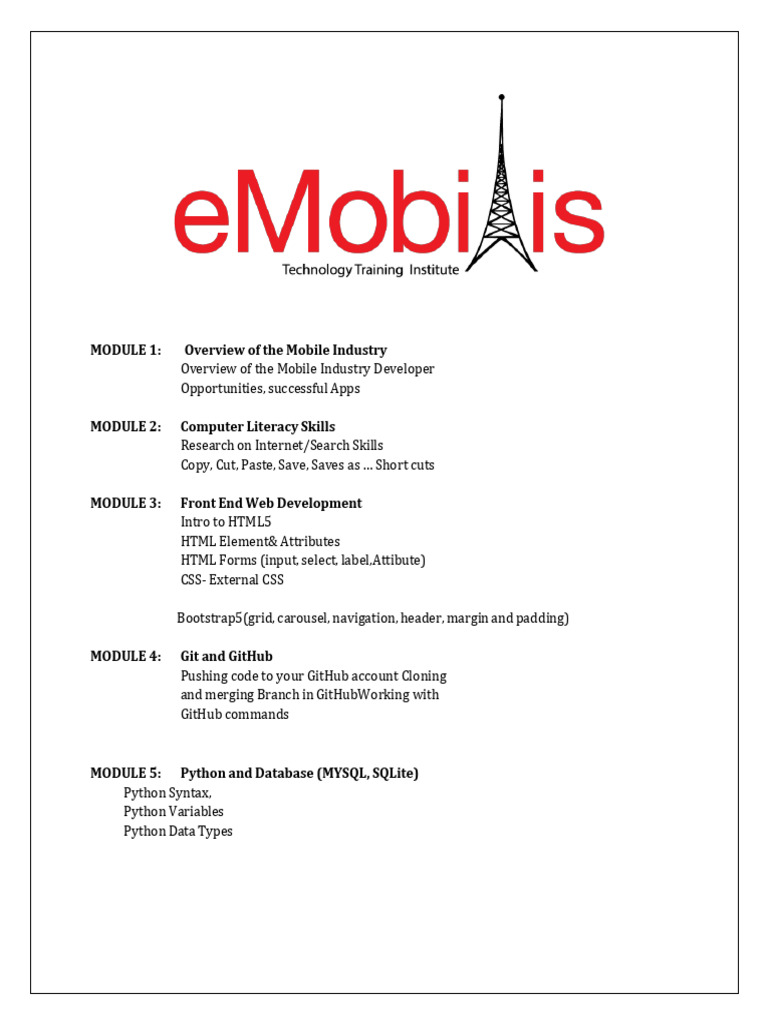 eMobilis
Technology Training Institute

MODULE 1: Overview of the Mobile Industry
Overview of the Mobile Industry Developer
Opportunities, successful Apps

MODULE 2: Computer Literacy Skills
Research on Internet/Search Skills
Copy, Cut, Paste, Save, Saves as … Short cuts

MODULE 3: Front End Web Development
Intro to HTML5
HTML Element& Attributes
HTML Forms (input, select, label,Attibute)
CSS- External CSS

Bootstrap5(grid, carousel, navigation, header, margin and padding)

MODULE 4: Git and GitHub
Pushing code to your GitHub account Cloning and merging Branch in GitHubWorking with GitHub commands

MODULE 5: Python and Database (MYSQL, SQLite)
Python Syntax,
Python Variables
Python Data Types